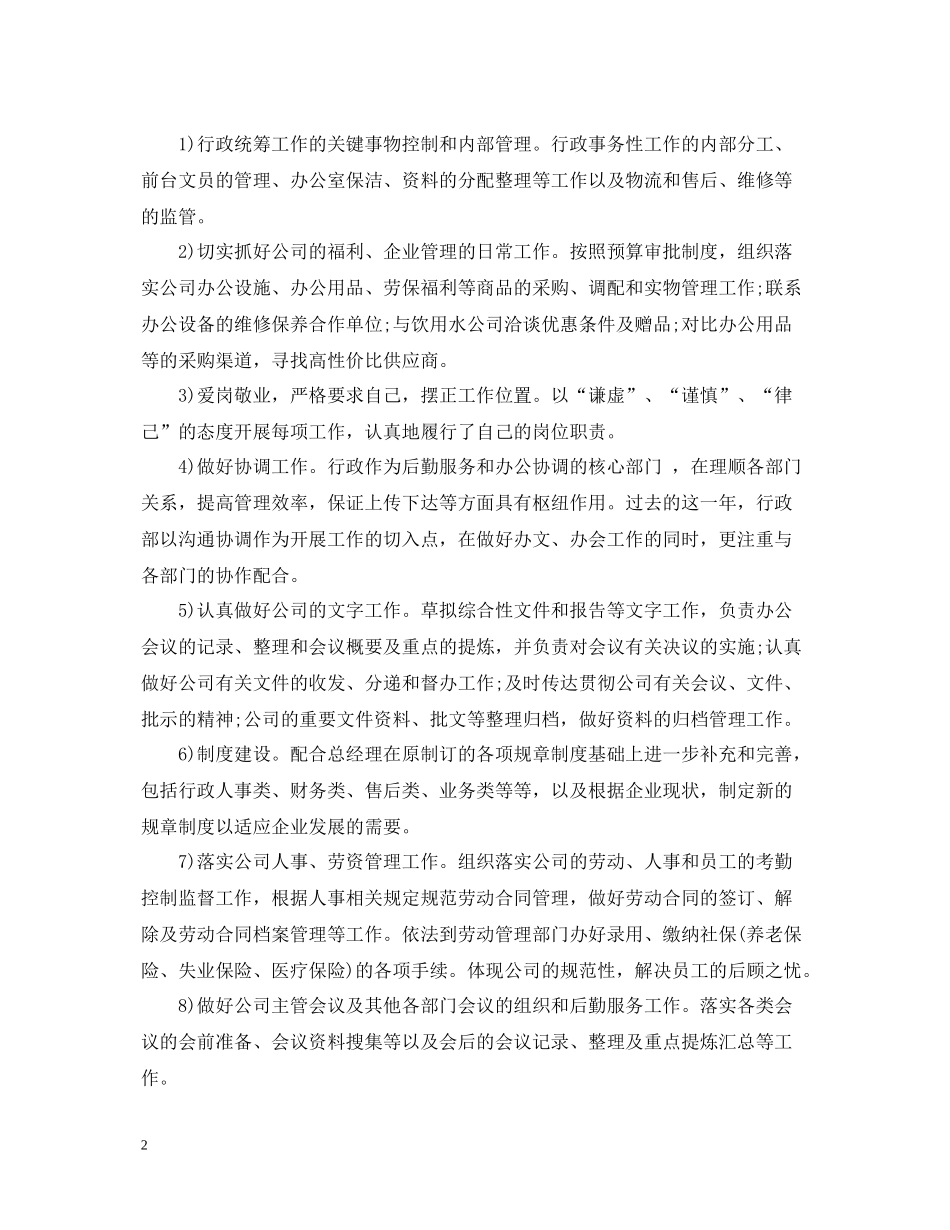 1)行政统筹工作的关键事物控制和内部管理。行政事务性工作的内部分工、前台文员的管理、办公室保洁、资料的分配整理等工作以及物流和售后、维修等的监管。

2)切实抓好公司的福利、企业管理的日常工作。按照预算审批制度，组织落实公司办公设施、办公用品、劳保福利等商品的采购、调配和实物管理工作;联系办公设备的维修保养合作单位;与饮用水公司洽谈优惠条件及赠品;对比办公用品等的采购渠道，寻找高性价比供应商。

3)爱岗敬业，严格要求自己，摆正工作位置。以“谦虚”、“谨慎”、“律己”的态度开展每项工作，认真地履行了自己的岗位职责。

4)做好协调工作。行政作为后勤服务和办公协调的核心部门 ，在理顺各部门关系，提高管理效率，保证上传下达等方面具有枢纽作用。过去的这一年，行政部以沟通协调作为开展工作的切入点，在做好办文、办会工作的同时，更注重与各部门的协作配合。

5)认真做好公司的文字工作。草拟综合性文件和报告等文字工作，负责办公会议的记录、整理和会议概要及重点的提炼，并负责对会议有关决议的实施;认真做好公司有关文件的收发、分递和督办工作;及时传达贯彻公司有关会议、文件、批示的精神;公司的重要文件资料、批文等整理归档，做好资料的归档管理工作。

6)制度建设。配合总经理在原制订的各项规章制度基础上进一步补充和完善，包括行政人事类、财务类、售后类、业务类等等，以及根据企业现状，制定新的规章制度以适应企业发展的需要。

7)落实公司人事、劳资管理工作。组织落实公司的劳动、人事和员工的考勤控制监督工作，根据人事相关规定规范劳动合同管理，做好劳动合同的签订、解除及劳动合同档案管理等工作。依法到劳动管理部门办好录用、缴纳社保(养老保险、失业保险、医疗保险)的各项手续。体现公司的规范性，解决员工的后顾之忧。

8)做好公司主管会议及其他各部门会议的组织和后勤服务工作。落实各类会议的会前准备、会议资料搜集等以及会后的会议记录、整理及重点提炼汇总等工作。

2